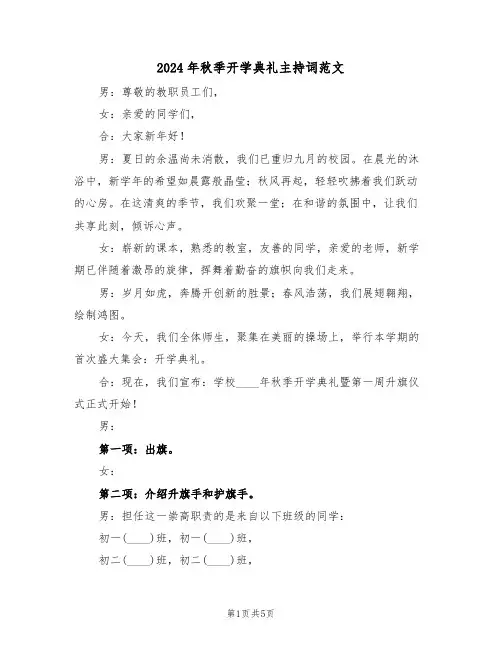 2024年秋季开学典礼主持词范文

男：尊敬的教职员工们，

女：亲爱的同学们，

合：大家新年好！

男：夏日的余温尚未消散，我们已重归九月的校园。在晨光的沐浴中，新学年的希望如晨露般晶莹；秋风再起，轻轻吹拂着我们跃动的心房。在这清爽的季节，我们欢聚一堂；在和谐的氛围中，让我们共享此刻，倾诉心声。

女：崭新的课本，熟悉的教室，友善的同学，亲爱的老师，新学期已伴随着激昂的旋律，挥舞着勤奋的旗帜向我们走来。

男：岁月如虎，奔腾开创新的胜景；春风浩荡，我们展翅翱翔，绘制鸿图。

女：今天，我们全体师生，聚集在美丽的操场上，举行本学期的首次盛大集会：开学典礼。

合：现在，我们宣布：学校____年秋季开学典礼暨第一周升旗仪式正式开始！

男：

第一项：出旗。

女：

第二项：介绍升旗手和护旗手。

男：担任这一崇高职责的是来自以下班级的同学：

初一（____）班，初一（____）班，

初二（____）班，初二（____）班，

第1页共5页